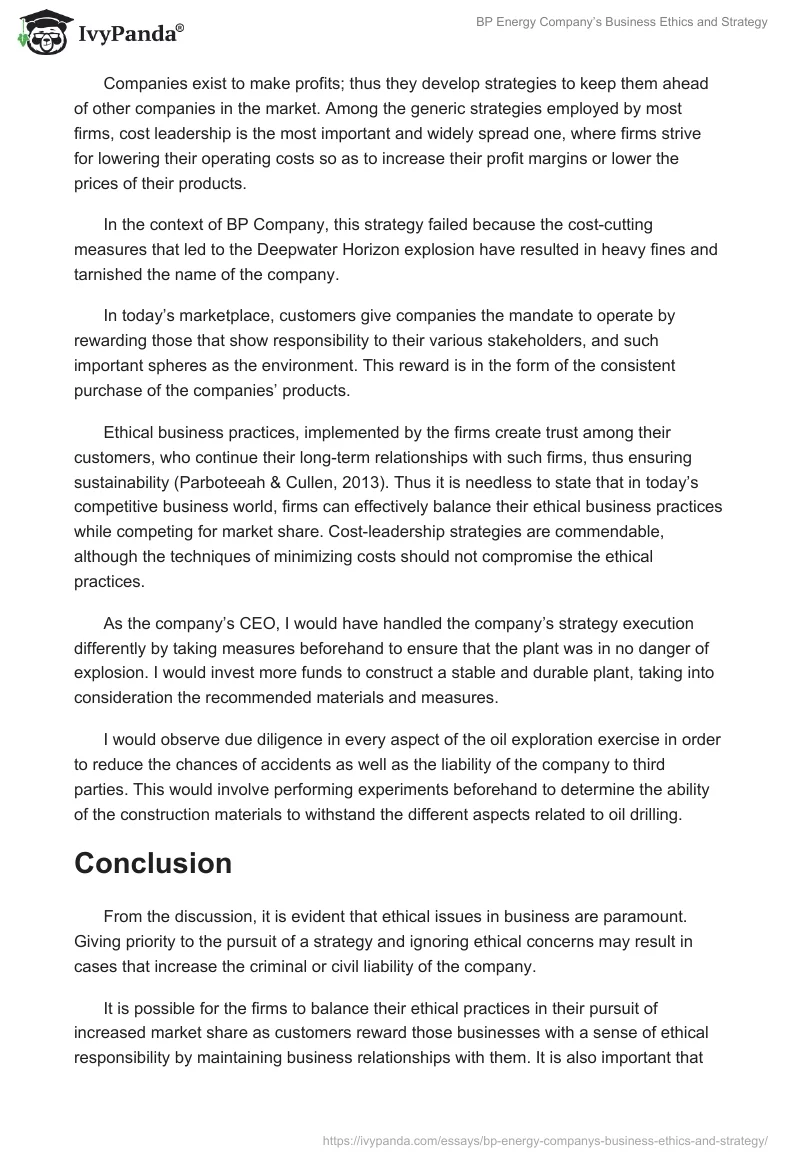 IvyPanda®

BP Energy Company's Business Ethics and Strategy

Companies exist to make profits; thus they develop strategies to keep them ahead of other companies in the market. Among the generic strategies employed by most firms, cost leadership is the most important and widely spread one, where firms strive for lowering their operating costs so as to increase their profit margins or lower the prices of their products.

In the context of BP Company, this strategy failed because the cost-cutting measures that led to the Deepwater Horizon explosion have resulted in heavy fines and tarnished the name of the company.

In today's marketplace, customers give companies the mandate to operate by rewarding those that show responsibility to their various stakeholders, and such important spheres as the environment. This reward is in the form of the consistent purchase of the companies' products.

Ethical business practices, implemented by the firms create trust among their customers, who continue their long-term relationships with such firms, thus ensuring sustainability (Parboteeah & Cullen, 2013). Thus it is needless to state that in today's competitive business world, firms can effectively balance their ethical business practices while competing for market share. Cost-leadership strategies are commendable, although the techniques of minimizing costs should not compromise the ethical practices.

As the company's CEO, I would have handled the company's strategy execution differently by taking measures beforehand to ensure that the plant was in no danger of explosion. I would invest more funds to construct a stable and durable plant, taking into consideration the recommended materials and measures.

I would observe due diligence in every aspect of the oil exploration exercise in order to reduce the chances of accidents as well as the liability of the company to third parties. This would involve performing experiments beforehand to determine the ability of the construction materials to withstand the different aspects related to oil drilling.

Conclusion

From the discussion, it is evident that ethical issues in business are paramount. Giving priority to the pursuit of a strategy and ignoring ethical concerns may result in cases that increase the criminal or civil liability of the company.

It is possible for the firms to balance their ethical practices in their pursuit of increased market share as customers reward those businesses with a sense of ethical responsibility by maintaining business relationships with them. It is also important that

https://ivypanda.com/essays/bp-energy-companys-business-ethics-and-strategy/